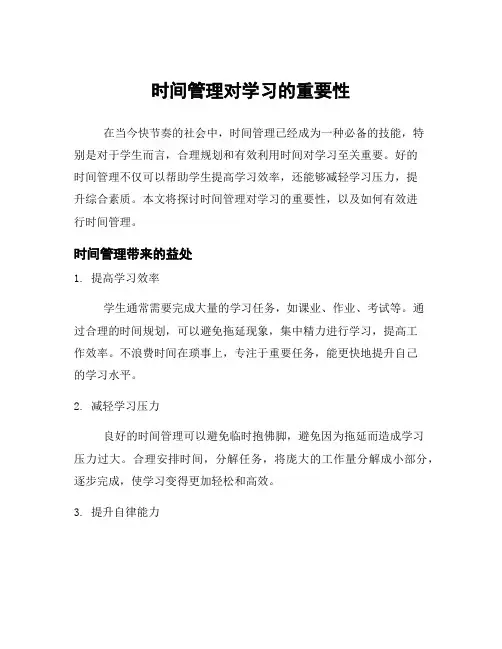 时间管理对学习的重要性

在当今快节奏的社会中，时间管理已经成为一种必备的技能，特别是对于学生而言，合理规划和有效利用时间对学习至关重要。好的时间管理不仅可以帮助学生提高学习效率，还能够减轻学习压力，提升综合素质。本文将探讨时间管理对学习的重要性，以及如何有效进行时间管理。

时间管理带来的益处

1. 提高学习效率

学生通常需要完成大量的学习任务，如课业、作业、考试等。通过合理的时间规划，可以避免拖延现象，集中精力进行学习，提高工作效率。不浪费时间在琐事上，专注于重要任务，能更快地提升自己的学习水平。

2. 减轻学习压力

良好的时间管理可以避免临时抱佛脚，避免因为拖延而造成学习压力过大。合理安排时间，分解任务，将庞大的工作量分解成小部分，逐步完成，使学习变得更加轻松和高效。

3. 提升自律能力